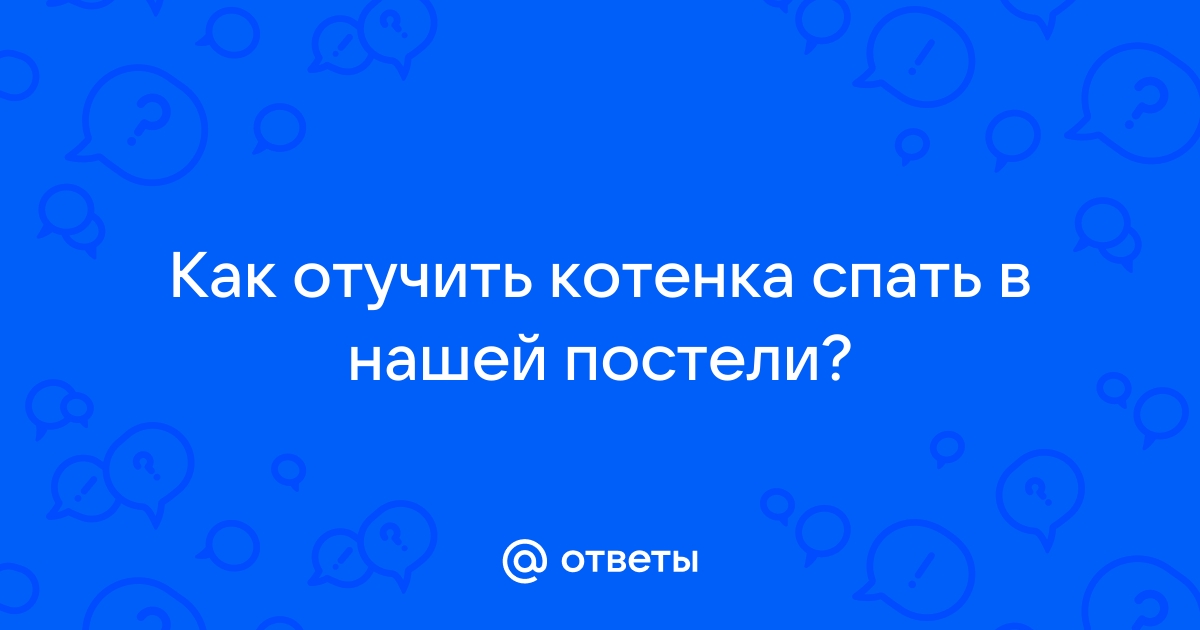 Как отучить котенка спать в нашей постели?

@ ответы